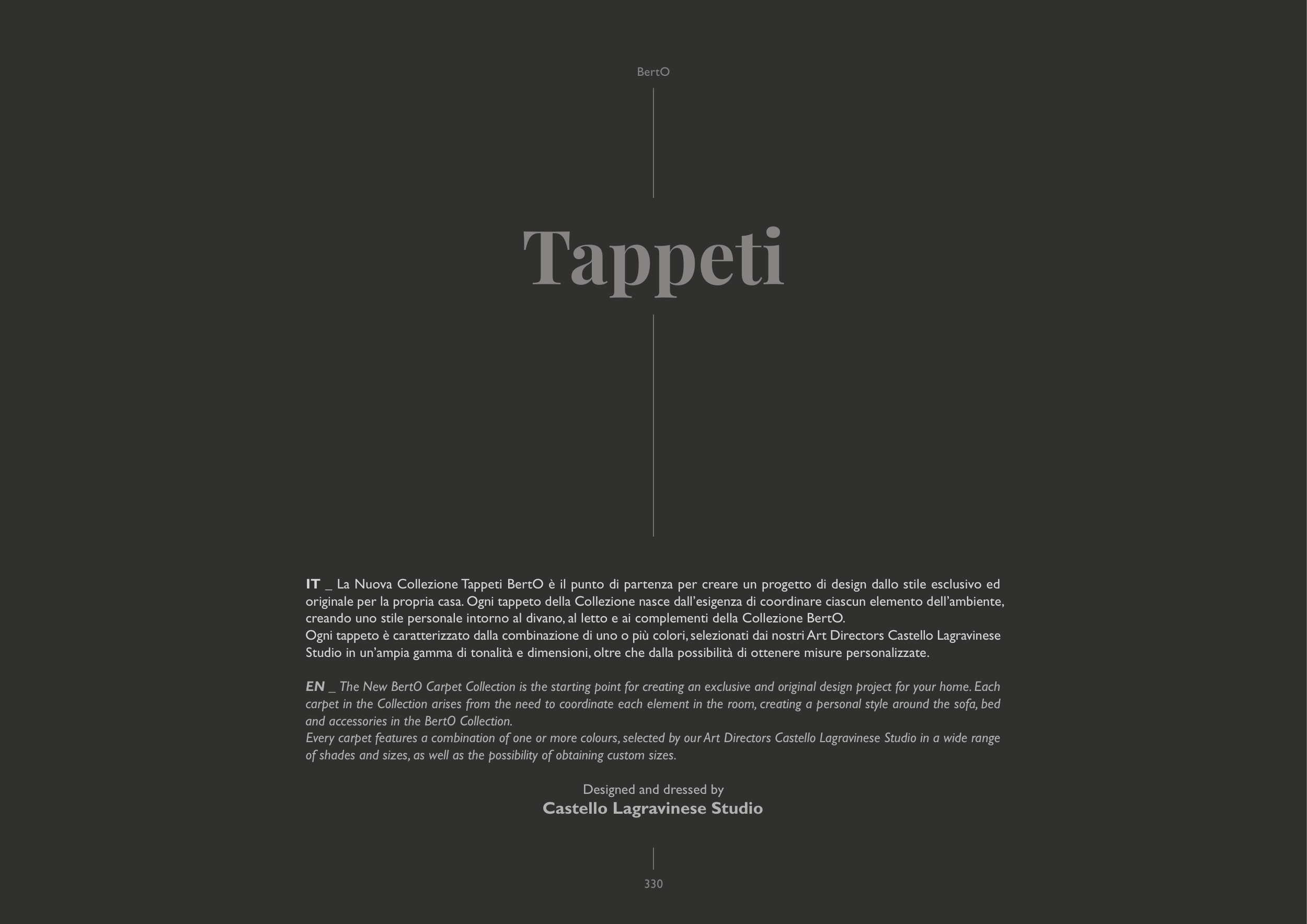 BertO

Tappeti

IT _ La Nuova Collezione Tappeti BertO è il punto di partenza per creare un progetto di design dallo stile esclusivo ed originale per la propria casa. Ogni tappeto della Collezione nasce dall'esigenza di coordinare ciascun elemento dell'ambiente, creando uno stile personale intorno al divano, al letto e ai complementi della Collezione BertO.
Ogni tappeto è caratterizzato dalla combinazione di uno o più colori, selezionati dai nostri Art Directors Castello Lagravinese Studio in un'ampia gamma di tonalità e dimensioni, oltre che dalla possibilità di ottenere misure personalizzate.

EN _ The New BertO Carpet Collection is the starting point for creating an exclusive and original design project for your home. Each carpet in the Collection arises from the need to coordinate each element in the room, creating a personal style around the sofa, bed and accessories in the BertO Collection.
Every carpet features a combination of one or more colours, selected by our Art Directors Castello Lagravinese Studio in a wide range of shades and sizes, as well as the possibility of obtaining custom sizes.

Designed and dressed by
Castello Lagravinese Studio

330